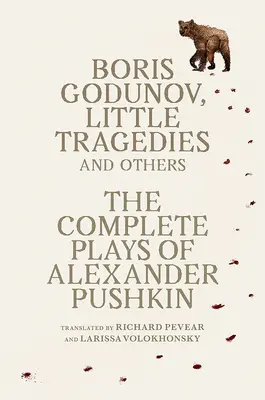 BORIS GODUNOV, LITTLE TRAGEDIES AND OTHERS

THE COMPLETE PLAYS OF ALEXANDER PUSHKIN

TRANSLATED BY RICHARD PEVEAR AND LARISSA VOLOKHONSKY